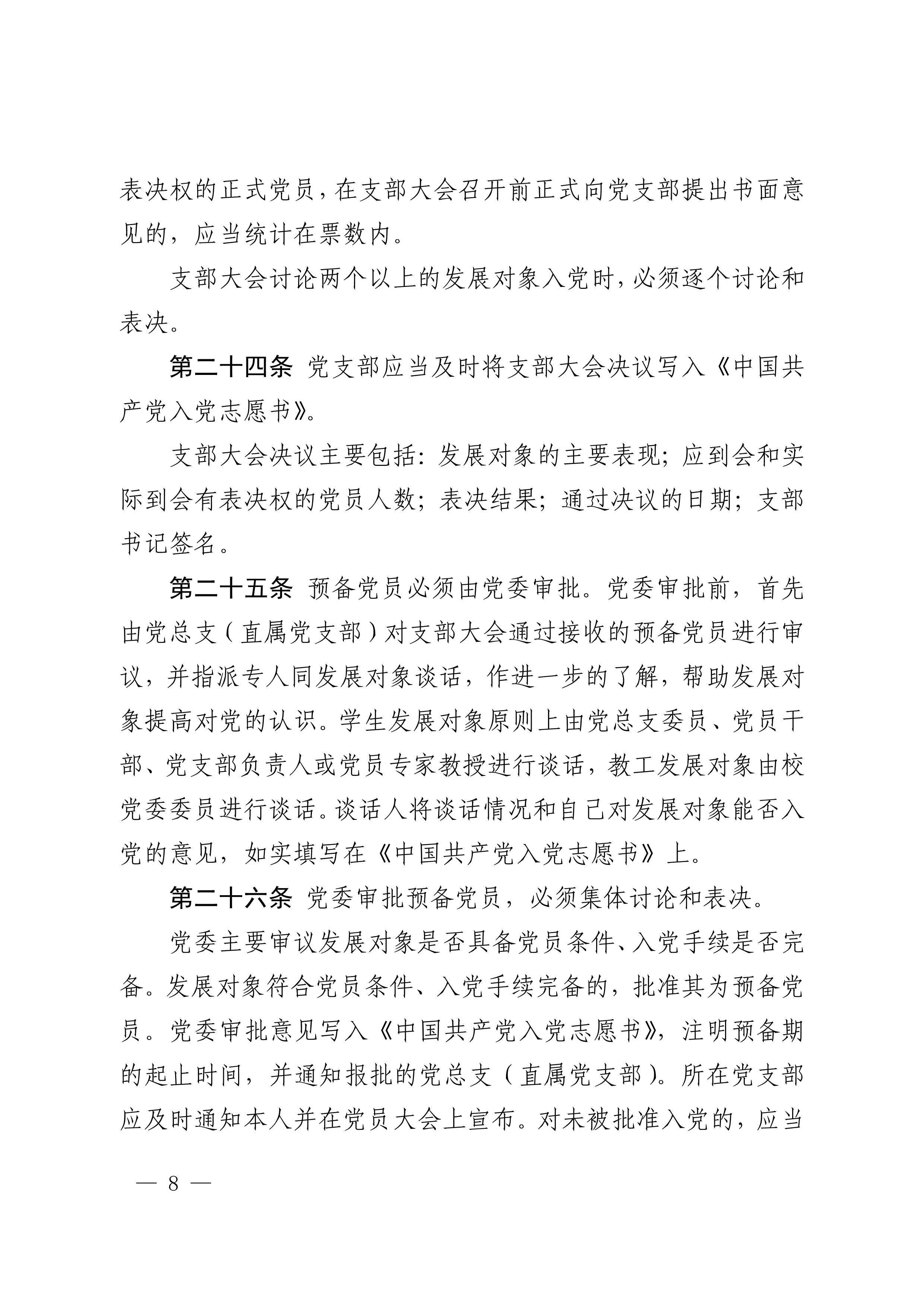 表决权的正式党员，在支部大会召开前正式向党支部提出书面意见的，应当统计在票数内。

支部大会讨论两个以上的发展对象入党时，必须逐个讨论和表决。

第二十四条 党支部应当及时将支部大会决议写入《中国共产党入党志愿书》。

支部大会决议主要包括：发展对象的主要表现；应到会和实际到会有表决权的党员人数；表决结果；通过决议的日期；支部书记签名。

第二十五条 预备党员必须由党委审批。党委审批前，首先由党总支（直属党支部）对支部大会通过接收的预备党员进行审议，并指派专人同发展对象谈话，作进一步的了解，帮助发展对象提高对党的认识。学生发展对象原则上由党总支委员、党员干部、党支部负责人或党员专家教授进行谈话，教工发展对象由校党委委员进行谈话。谈话人将谈话情况和自己对发展对象能否入党的意见，如实填写在《中国共产党入党志愿书》上。

第二十六条 党委审批预备党员，必须集体讨论和表决。

党委主要审议发展对象是否具备党员条件、入党手续是否完备。发展对象符合党员条件、入党手续完备的，批准其为预备党员。党委审批意见写入《中国共产党入党志愿书》，注明预备期的起止时间，并通知报批的党总支（直属党支部）。所在党支部应及时通知本人并在党员大会上宣布。对未被批准入党的，应当

— 8 —